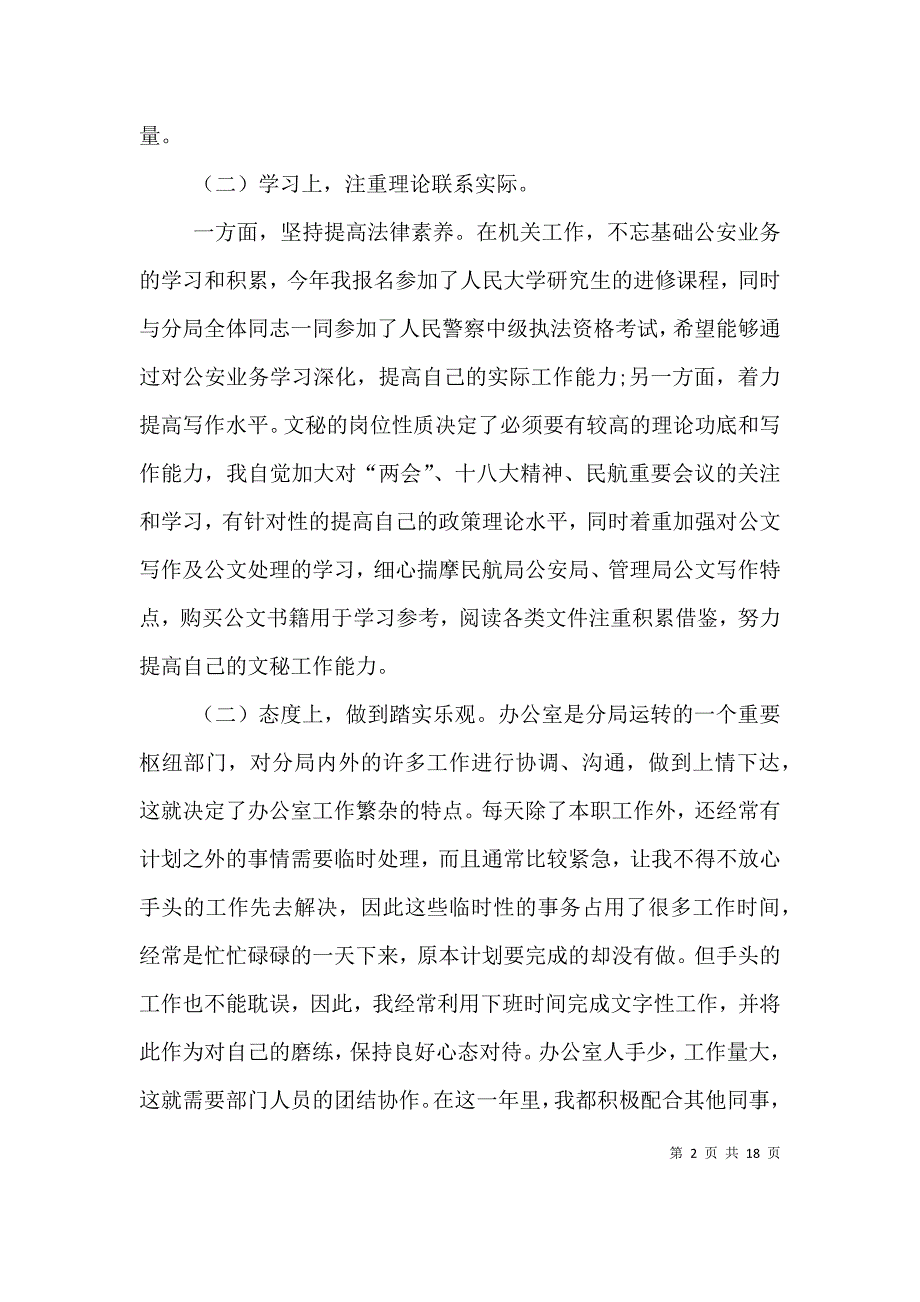 量。

（二）学习上，注重理论联系实际。

一方面，坚持提高法律素养。在机关工作，不忘基础公安业务的学习和积累，今年我报名参加了人民大学研究生的进修课程，同时与分局全体同志一同参加了人民警察中级执法资格考试，希望能够通过对公安业务学习深化，提高自己的实际工作能力;另一方面，着力提高写作水平。文秘的岗位性质决定了必须要有较高的理论功底和写作能力，我自觉加大对“两会”、十八大精神、民航重要会议的关注和学习，有针对性的提高自己的政策理论水平，同时着重加强对公文写作及公文处理的学习，细心揣摩民航局公安局、管理局公文写作特点，购买公文书籍用于学习参考，阅读各类文件注重积累借鉴，努力提高自己的文秘工作能力。

（二）态度上，做到踏实乐观。办公室是分局运转的一个重要枢纽部门，对分局内外的许多工作进行协调、沟通，做到上情下达，这就决定了办公室工作繁杂的特点。每天除了本职工作外，还经常有计划之外的事情需要临时处理，而且通常比较紧急，让我不得不放心手头的工作先去解决，因此这些临时性的事务占用了很多工作时间，经常是忙忙碌碌的一天下来，原本计划要完成的却没有做。但手头的工作也不能耽误，因此，我经常利用下班时间完成文字性工作，并将此作为对自己的磨练，保持良好心态对待。办公室人手少，工作量大，这就需要部门人员的团结协作。在这一年里，我都积极配合其他同事，

第 2 页 共 18 页